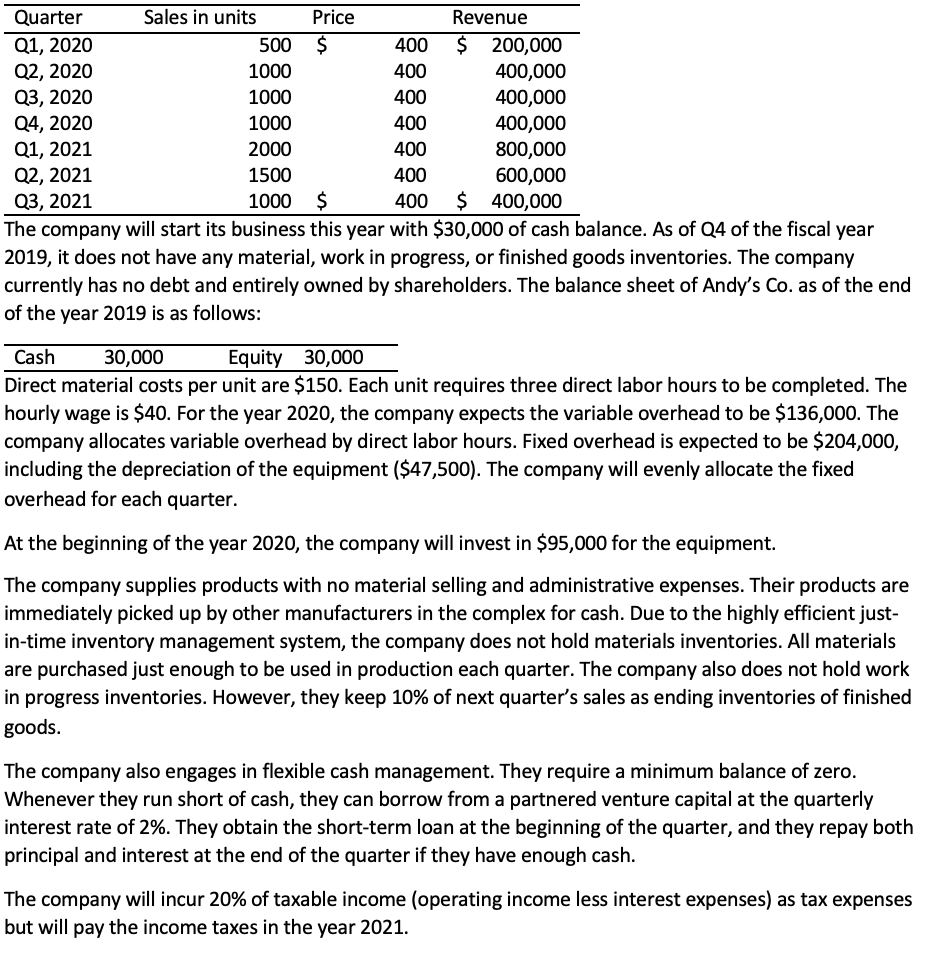 | Quarter | Sales in units | Price | Revenue |
|---|---|---|---|
| Q1, 2020 | 500 | $ 400 | $ 200,000 |
| Q2, 2020 | 1000 | 400 | 400,000 |
| Q3, 2020 | 1000 | 400 | 400,000 |
| Q4, 2020 | 1000 | 400 | 400,000 |
| Q1, 2021 | 2000 | 400 | 800,000 |
| Q2, 2021 | 1500 | 400 | 600,000 |
| Q3, 2021 | 1000 | $ 400 | $ 400,000 |

The company will start its business this year with $30,000 of cash balance. As of Q4 of the fiscal year 2019, it does not have any material, work in progress, or finished goods inventories. The company currently has no debt and entirely owned by shareholders. The balance sheet of Andy's Co. as of the end of the year 2019 is as follows:

| Cash | 30,000 | Equity | 30,000 |
|---|---|---|---|

Direct material costs per unit are $150. Each unit requires three direct labor hours to be completed. The hourly wage is $40. For the year 2020, the company expects the variable overhead to be $136,000. The company allocates variable overhead by direct labor hours. Fixed overhead is expected to be $204,000, including the depreciation of the equipment ($47,500). The company will evenly allocate the fixed overhead for each quarter.

At the beginning of the year 2020, the company will invest in $95,000 for the equipment.

The company supplies products with no material selling and administrative expenses. Their products are immediately picked up by other manufacturers in the complex for cash. Due to the highly efficient just-in-time inventory management system, the company does not hold materials inventories. All materials are purchased just enough to be used in production each quarter. The company also does not hold work in progress inventories. However, they keep 10% of next quarter's sales as ending inventories of finished goods.

The company also engages in flexible cash management. They require a minimum balance of zero. Whenever they run short of cash, they can borrow from a partnered venture capital at the quarterly interest rate of 2%. They obtain the short-term loan at the beginning of the quarter, and they repay both principal and interest at the end of the quarter if they have enough cash.

The company will incur 20% of taxable income (operating income less interest expenses) as tax expenses but will pay the income taxes in the year 2021.